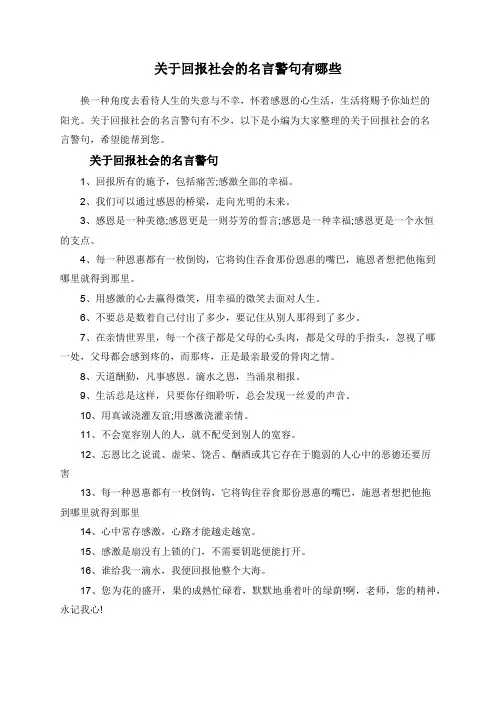 关于回报社会的名言警句有哪些

换一种角度去看待人生的失意与不幸，怀着感恩的心生活，生活将赐予你灿烂的阳光。关于回报社会的名言警句有不少，以下是小编为大家整理的关于回报社会的名言警句，希望能帮到您。

关于回报社会的名言警句

1、回报所有的施予，包括痛苦;感激全部的幸福。

2、我们可以通过感恩的桥梁，走向光明的未来。

3、感恩是一种美德;感恩更是一则芬芳的誓言;感恩是一种幸福;感恩更是一个永恒的支点。

4、每一种恩惠都有一枚倒钩，它将钩住吞食那份恩惠的嘴巴，施恩者想把他拖到哪里就得到那里。

5、用感激的心去赢得微笑，用幸福的微笑去面对人生。

6、不要总是数着自己付出了多少，要记住从别人那得到了多少。

7、在亲情世界里，每一个孩子都是父母的心头肉，都是父母的手指头，忽视了哪一处，父母都会感到疼的，而那疼，正是最亲最爱的骨肉之情。

8、天道酬勤，凡事感恩，滴水之恩，当涌泉相报。

9、生活总是这样，只要你仔细聆听，总会发现一丝爱的声音。

10、用真诚浇灌友谊;用感激浇灌亲情。

11、不会宽容别人的人，就不配受到别人的宽容。

12、忘恩比之说谎、虚荣、饶舌、酗酒或其它存在于脆弱的人心中的恶德还要厉害

13、每一种恩惠都有一枚倒钩，它将钩住吞食那份恩惠的嘴巴，施恩者想把他拖到哪里就得到那里

14、心中常存感激，心路才能越走越宽。

15、感激是扇没有上锁的门，不需要钥匙便能打开。

16、谁给我一滴水，我便回报他整个大海。

17、您为花的盛开，果的成熟忙碌着，默默地垂着叶的绿荫!啊，老师，您的精神，永记我心!